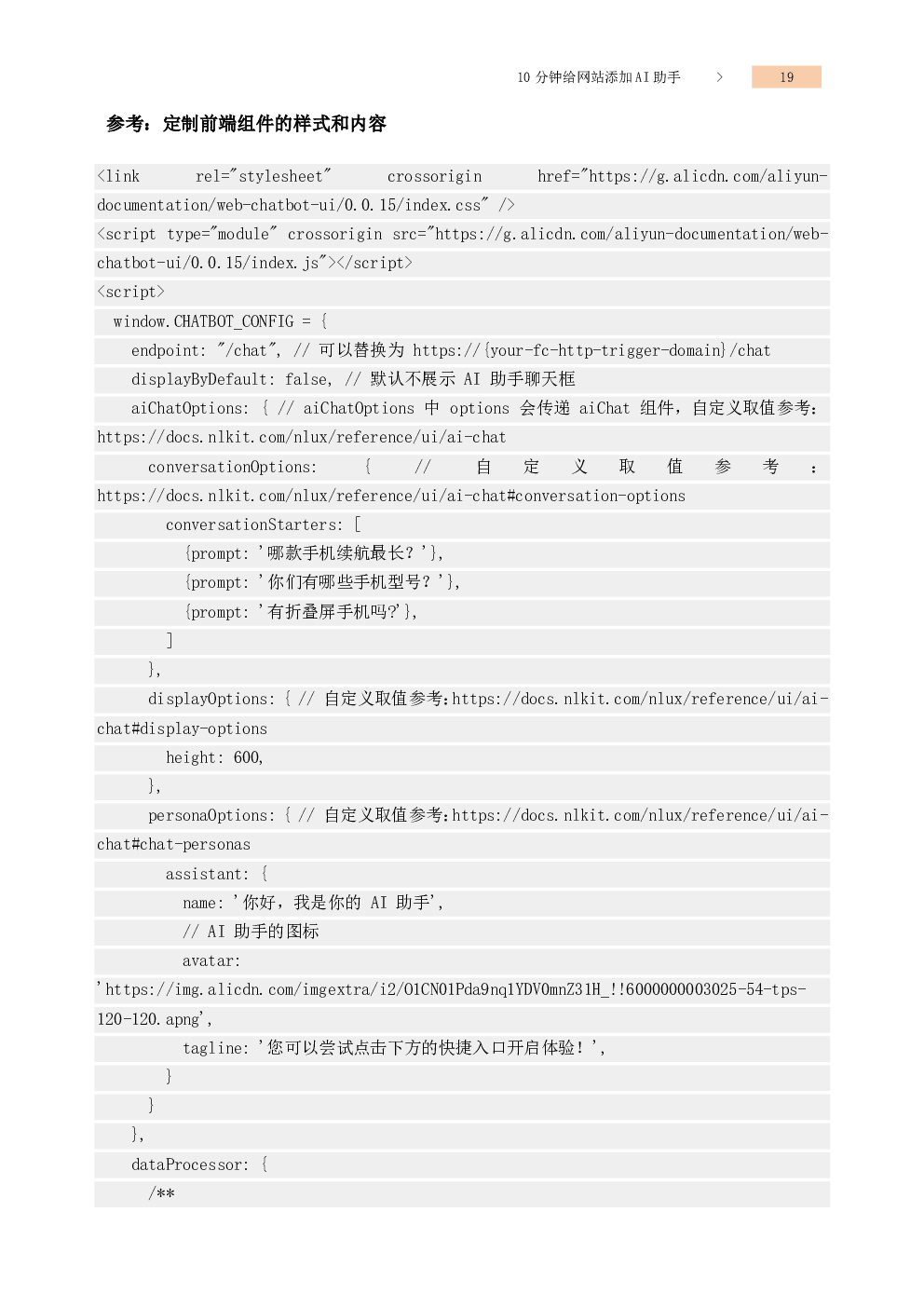 10 分钟给网站添加 AI 助手 > 19

参考：定制前端组件的样式和内容

<link rel="stylesheet" crossorigin href="https://g.alicdn.com/aliyun-documentation/web-chatbot-ui/0.0.15/index.css" />
<script type="module" crossorigin src="https://g.alicdn.com/aliyun-documentation/web-chatbot-ui/0.0.15/index.js"></script>
<script>
window.CHATBOT_CONFIG = {
endpoint: "/chat", // 可以替换为 https://{your-fc-http-trigger-domain}/chat
displayByDefault: false, // 默认不展示 AI 助手聊天框
aiChatOptions: { // aiChatOptions 中 options 会传递 aiChat 组件，自定义取值参考：https://docs.nlkit.com/nlux/reference/ui/ai-chat
conversationOptions: { // 自定义取值参考：https://docs.nlkit.com/nlux/reference/ui/ai-chat#conversation-options
conversationStarters: [
{prompt: '哪款手机续航最长？'},
{prompt: '你们有哪些手机型号？'},
{prompt: '有折叠屏手机吗?'},
]
},
displayOptions: { // 自定义取值参考：https://docs.nlkit.com/nlux/reference/ui/ai-chat#display-options
height: 600,
},
personaOptions: { // 自定义取值参考：https://docs.nlkit.com/nlux/reference/ui/ai-chat#chat-personas
assistant: {
name: '你好，我是你的 AI 助手',
// AI 助手的图标
avatar:
'https://img.alicdn.com/imgextra/i2/O1CN01Pda9nq1YDV0mnZ31H_!!6000000003025-54-tps-120-120.apng',
tagline: '您可以尝试点击下方的快捷入口开启体验！',
}
}
},
dataProcessor: {
/**